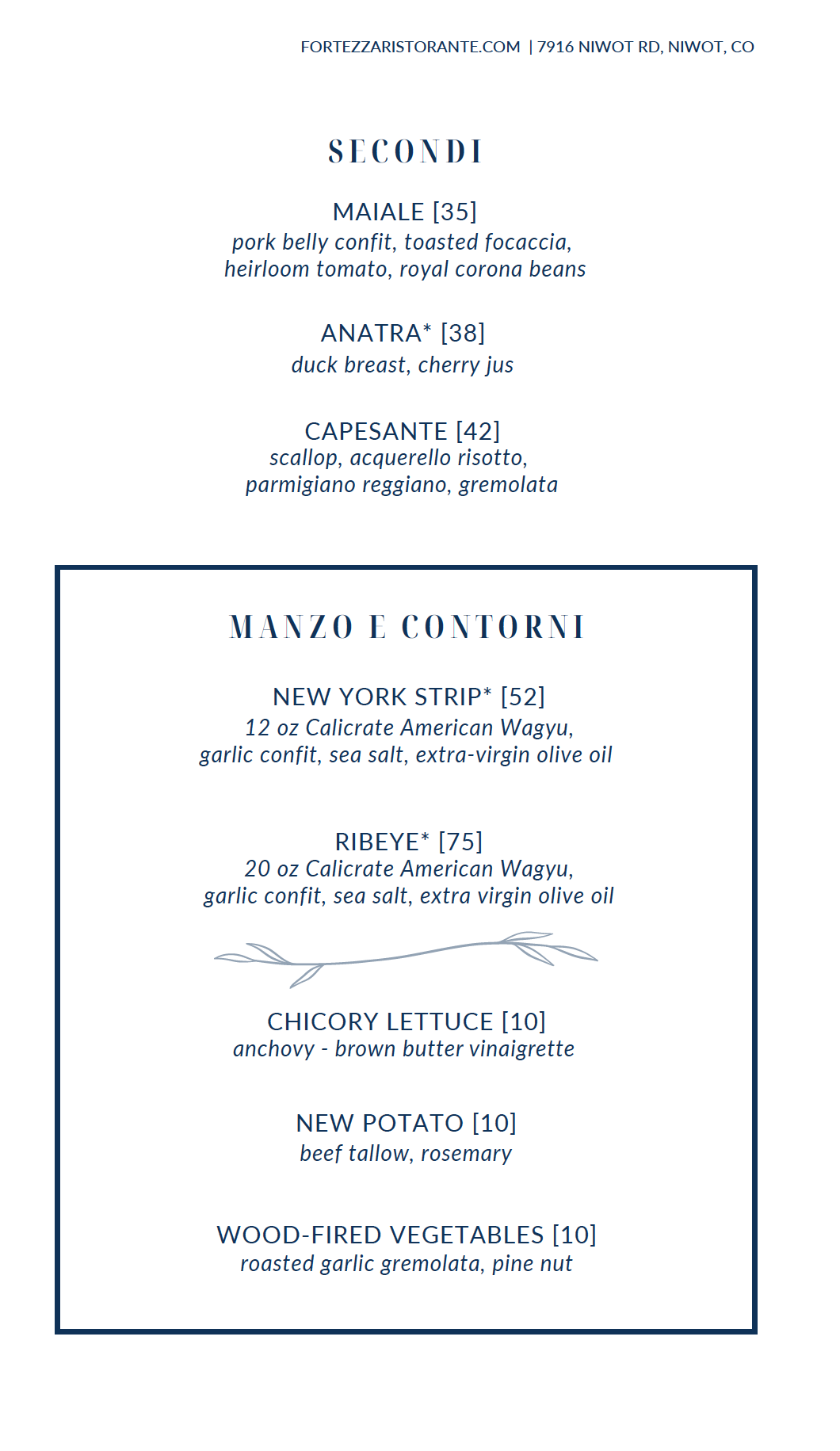 FORTEZZARISTORANTE.COM | 7916 NIWOT RD, NIWOT, CO

SECONDI

MAIALE [35]
pork belly confit, toasted focaccia, heirloom tomato, royal corona beans

ANATRA* [38]
duck breast, cherry jus

CAPESANTE [42]
scallop, acquerello risotto, parmigiano reggiano, gremolata

MANZO E CONTORNI

NEW YORK STRIP* [52]
12 oz Calicrate American Wagyu, garlic confit, sea salt, extra-virgin olive oil

RIBEYE* [75]
20 oz Calicrate American Wagyu, garlic confit, sea salt, extra virgin olive oil

CHICORY LETTUCE [10]
anchovy - brown butter vinaigrette

NEW POTATO [10]
beef tallow, rosemary

WOOD-FIRED VEGETABLES [10]
roasted garlic gremolata, pine nut